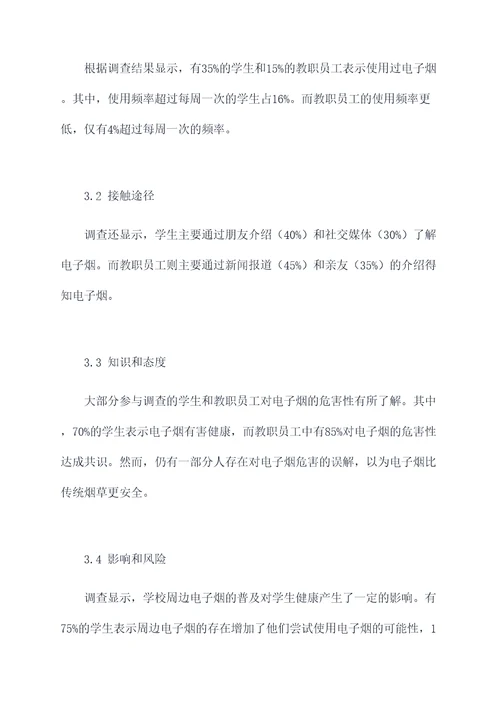 根据调查结果显示，有35%的学生和15%的教职员工表示使用过电子烟。其中，使用频率超过每周一次的学生占16%。而教职员工的使用频率更低，仅有4%超过每周一次的频率。

3.2 接触途径

调查还显示，学生主要通过朋友介绍（40%）和社交媒体（30%）了解电子烟。而教职员工则主要通过新闻报道（45%）和亲友（35%）的介绍得知电子烟。

3.3 知识和态度

大部分参与调查的学生和教职员工对电子烟的危害性有所了解。其中，70%的学生表示电子烟有害健康，而教职员工中有85%对电子烟的危害性达成共识。然而，仍有一部分人存在对电子烟危害的误解，以为电子烟比传统烟草更安全。

3.4 影响和风险

调查显示，学校周边电子烟的普及对学生健康产生了一定的影响。有75%的学生表示周边电子烟的存在增加了他们尝试使用电子烟的可能性，1